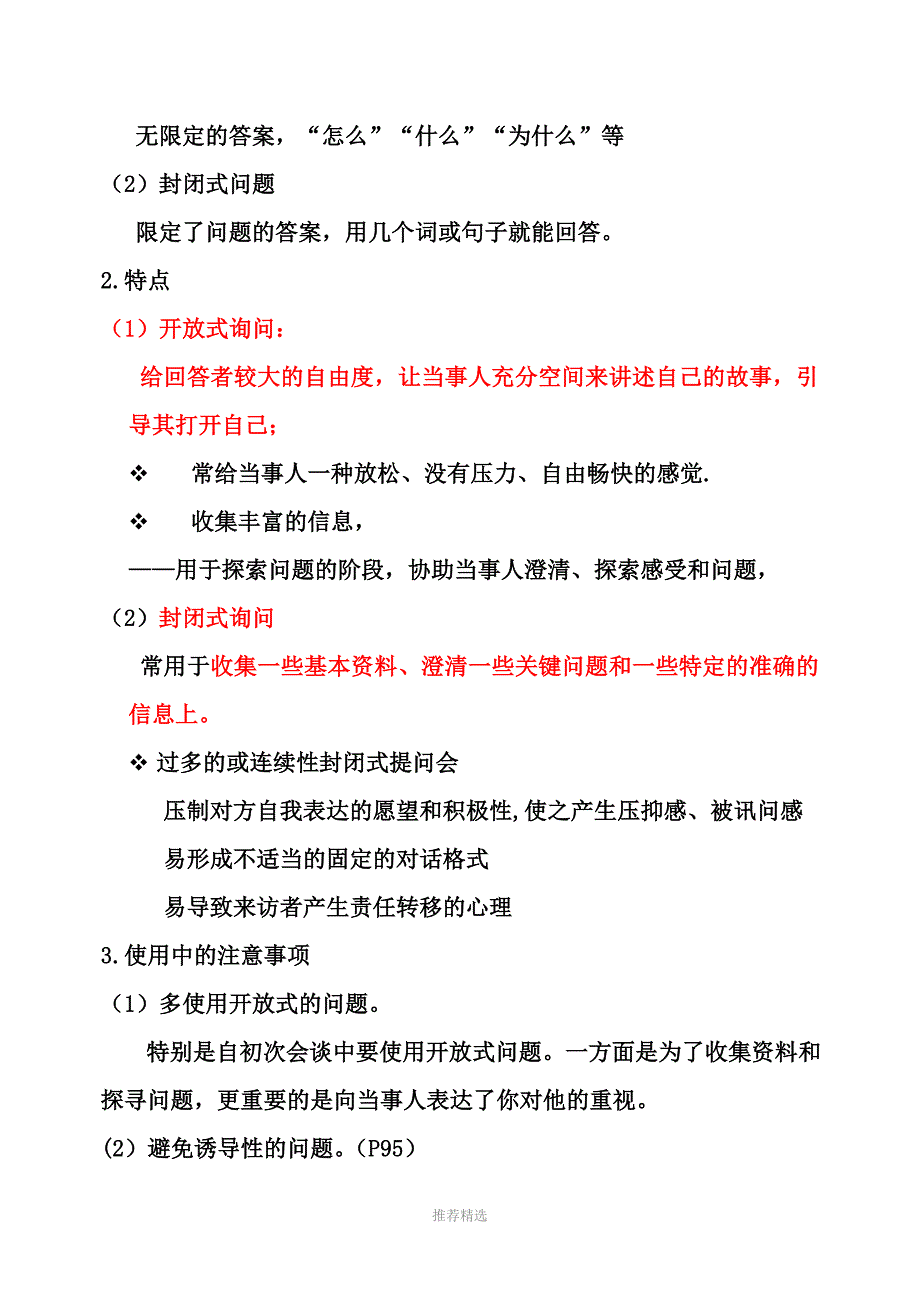 无限定的答案，“怎么”“什么”“为什么”等

（2）封闭式问题

限定了问题的答案，用几个词或句子就能回答。

2.特点

（1）开放式询问：

给回答者较大的自由度，让当事人充分空间来讲述自己的故事，引导其打开自己；

❖ 常给当事人一种放松、没有压力、自由畅快的感觉.

❖ 收集丰富的信息，

——用于探索问题的阶段，协助当事人澄清、探索感受和问题，

（2）封闭式询问

常用于收集一些基本资料、澄清一些关键问题和一些特定的准确的信息上。

❖ 过多的或连续性封闭式提问会

压制对方自我表达的愿望和积极性,使之产生压抑感、被讯问感

易形成不适当的固定的对话格式

易导致来访者产生责任转移的心理

3.使用中的注意事项

（1）多使用开放式的问题。

特别是自初次会谈中要使用开放式问题。一方面是为了收集资料和探寻问题，更重要的是向当事人表达了你对他的重视。

(2）避免诱导性的问题。（P95）

推荐精选